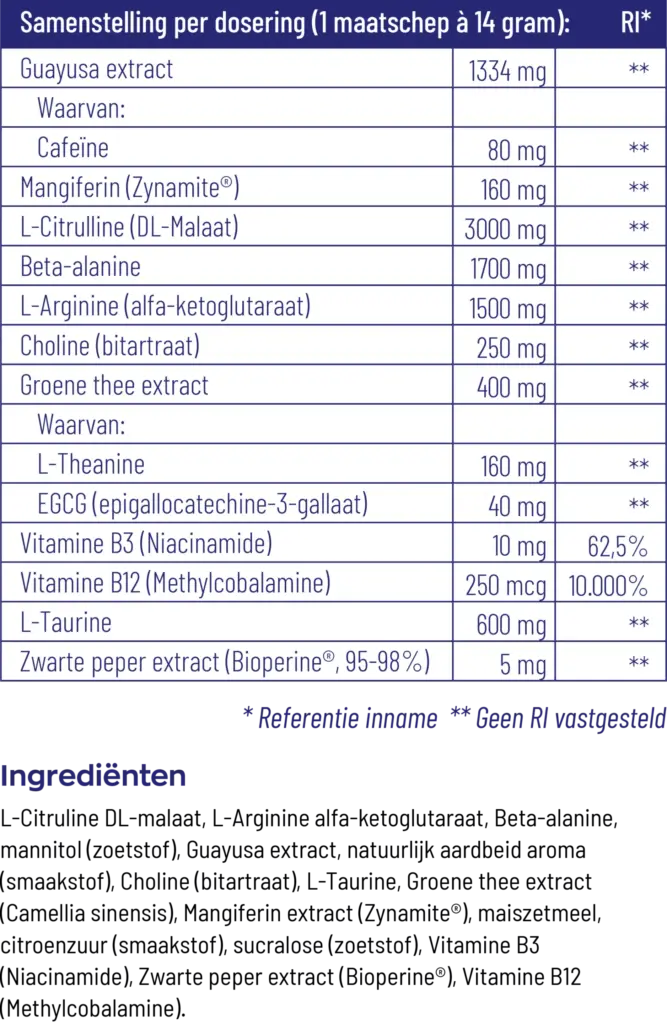 | Samenstelling per dosering (1 maatschep à 14 gram): | | RI* |
|---|---|---|
| Guayusa extract | 1334 mg | ** |
| Waarvan: | | |
| Cafeïne | 80 mg | ** |
| Mangiferin (Zynamite®) | 160 mg | ** |
| L-Citrulline (DL-Malaat) | 3000 mg | ** |
| Beta-alanine | 1700 mg | ** |
| L-Arginine (alfa-ketoglutaraat) | 1500 mg | ** |
| Choline (bitartraat) | 250 mg | ** |
| Groene thee extract | 400 mg | ** |
| Waarvan: | | |
| L-Theanine | 160 mg | ** |
| EGCG (epigallocatechine-3-gallaat) | 40 mg | ** |
| Vitamine B3 (Niacinamide) | 10 mg | 62,5% |
| Vitamine B12 (Methylcobalamine) | 250 mcg | 10.000% |
| L-Taurine | 600 mg | ** |
| Zwarte peper extract (Bioperine®, 95-98%) | 5 mg | ** |

* Referentie inname ** Geen RI vastgesteld

Ingrediënten

L-Citruline DL-malaat, L-Arginine alfa-ketoglutaraat, Beta-alanine, mannitol (zoetstof), Guayusa extract, natuurlijk aardbeid aroma (smaakstof), Choline (bitartraat), L-Taurine, Groene thee extract (Camellia sinensis), Mangiferin extract (Zynamite®), maiszetmeel, citroenzuur (smaakstof), sucralose (zoetstof), Vitamine B3 (Niacinamide), Zwarte peper extract (Bioperine®), Vitamine B12 (Methylcobalamine).